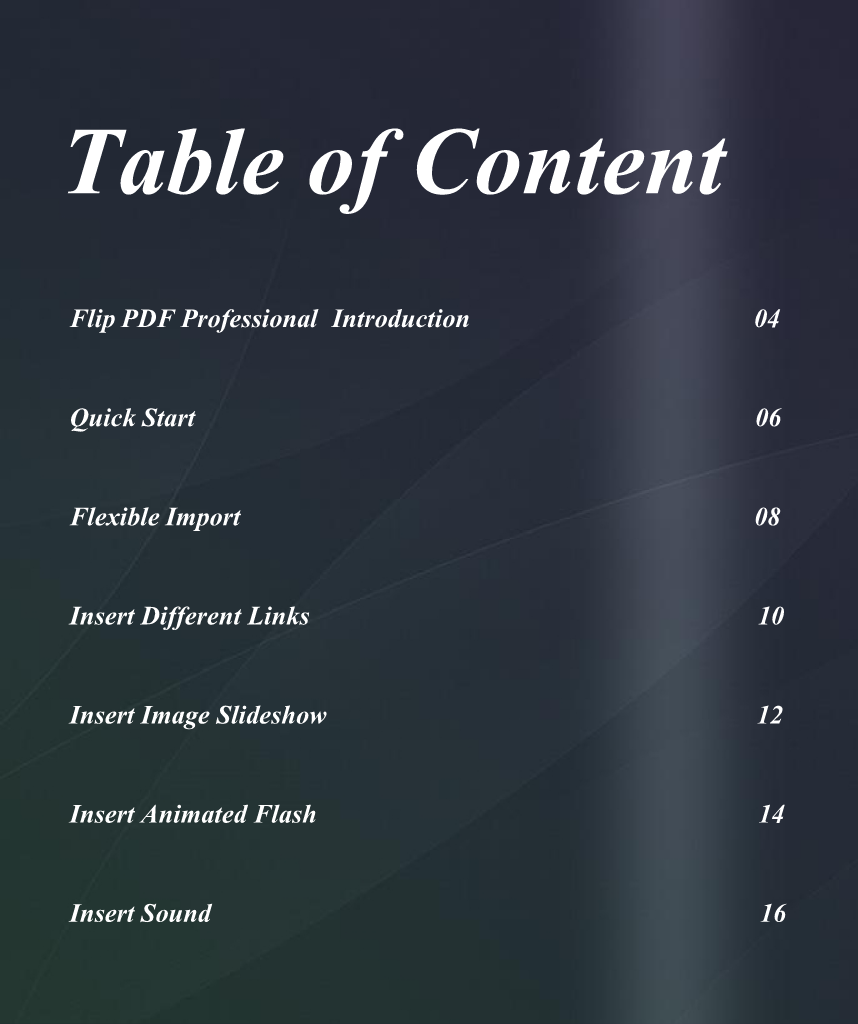 Table of Content

Flip PDF Professional Introduction 04

Quick Start 06

Flexible Import 08

Insert Different Links 10

Insert Image Slideshow 12

Insert Animated Flash 14

Insert Sound 16